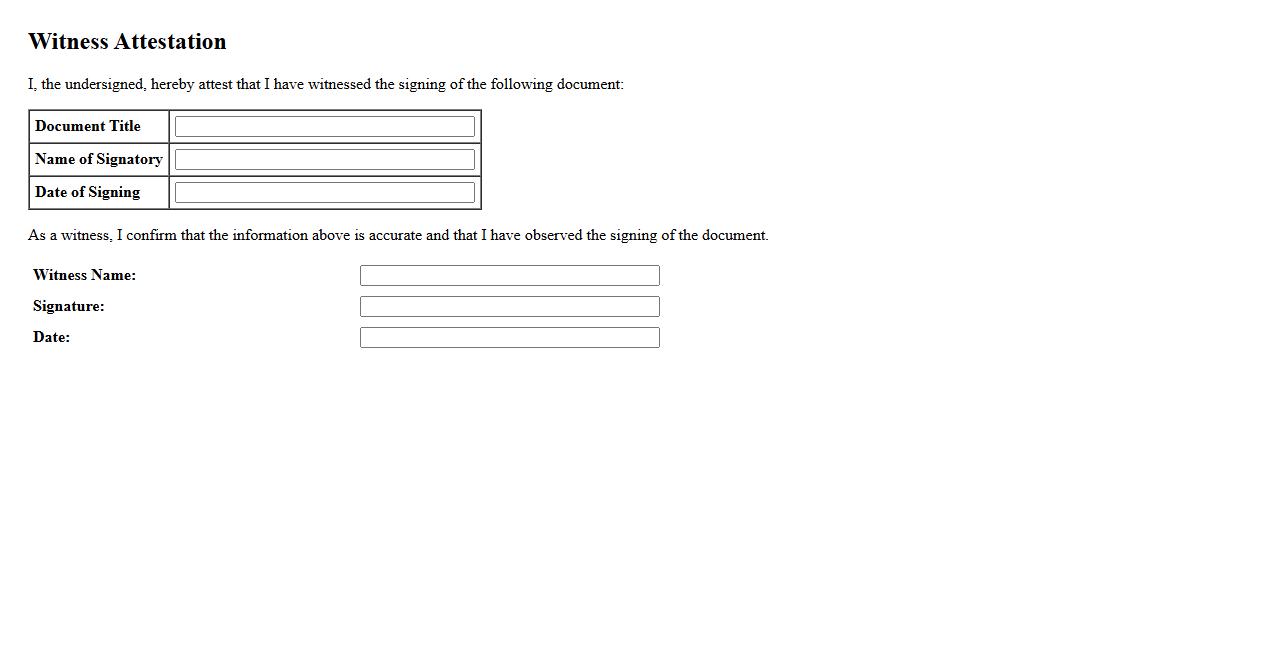 Witness Attestation

I, the undersigned, hereby attest that I have witnessed the signing of the following document:

| Document Title | |
|---|---|
| Name of Signatory | |
| Date of Signing | |

As a witness, I confirm that the information above is accurate and that I have observed the signing of the document.

Witness Name:

Signature:

Date: